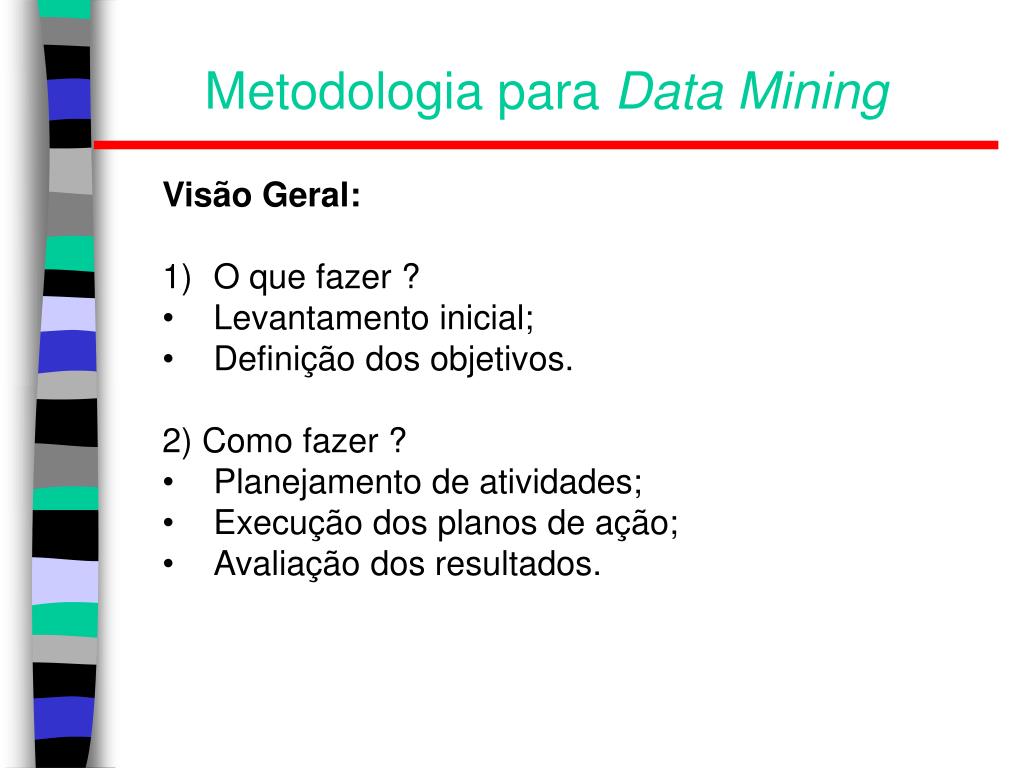 Metodologia para Data Mining

Visão Geral:

1) O que fazer ?
• Levantamento inicial;
• Definição dos objetivos.

2) Como fazer ?
• Planejamento de atividades;
• Execução dos planos de ação;
• Avaliação dos resultados.